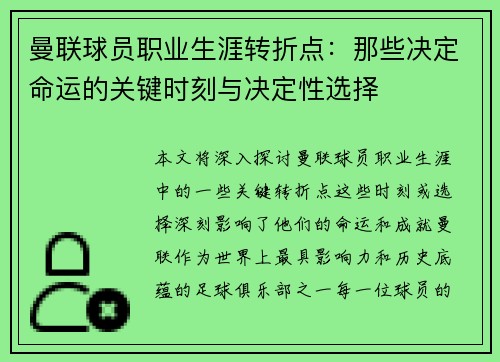 曼联球员职业生涯转折点：那些决定命运的关键时刻与决定性选择

本文将深入探讨曼联球员职业生涯中的一些关键转折点这些时刻或选择深刻影响了他们的命运和成就曼联作为世界上最具影响力和历史底蕴的足球俱乐部之一每一位球员的